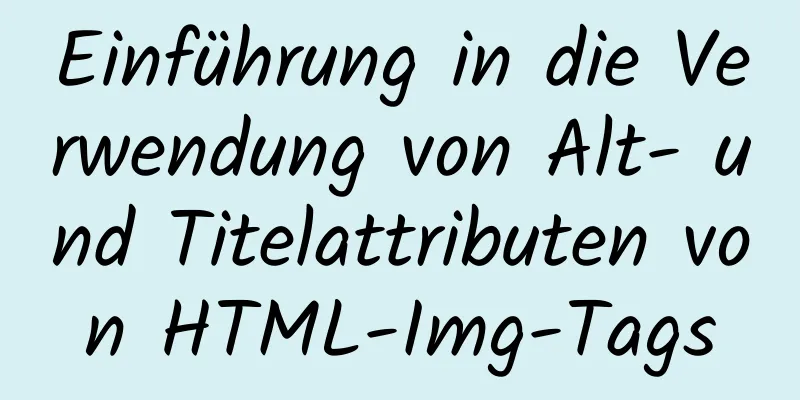 Einführung in die Verwendung von Alt- und Titelattributen von HTML-Img-Tags